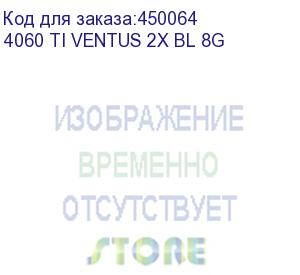 Код для заказа:450064
4060 TI VENTUS 2X BL 8G

ИЗОБРАЖЕНИЕ
ВРЕМЕННО
ОТСУТСТВУЕТ
STORE